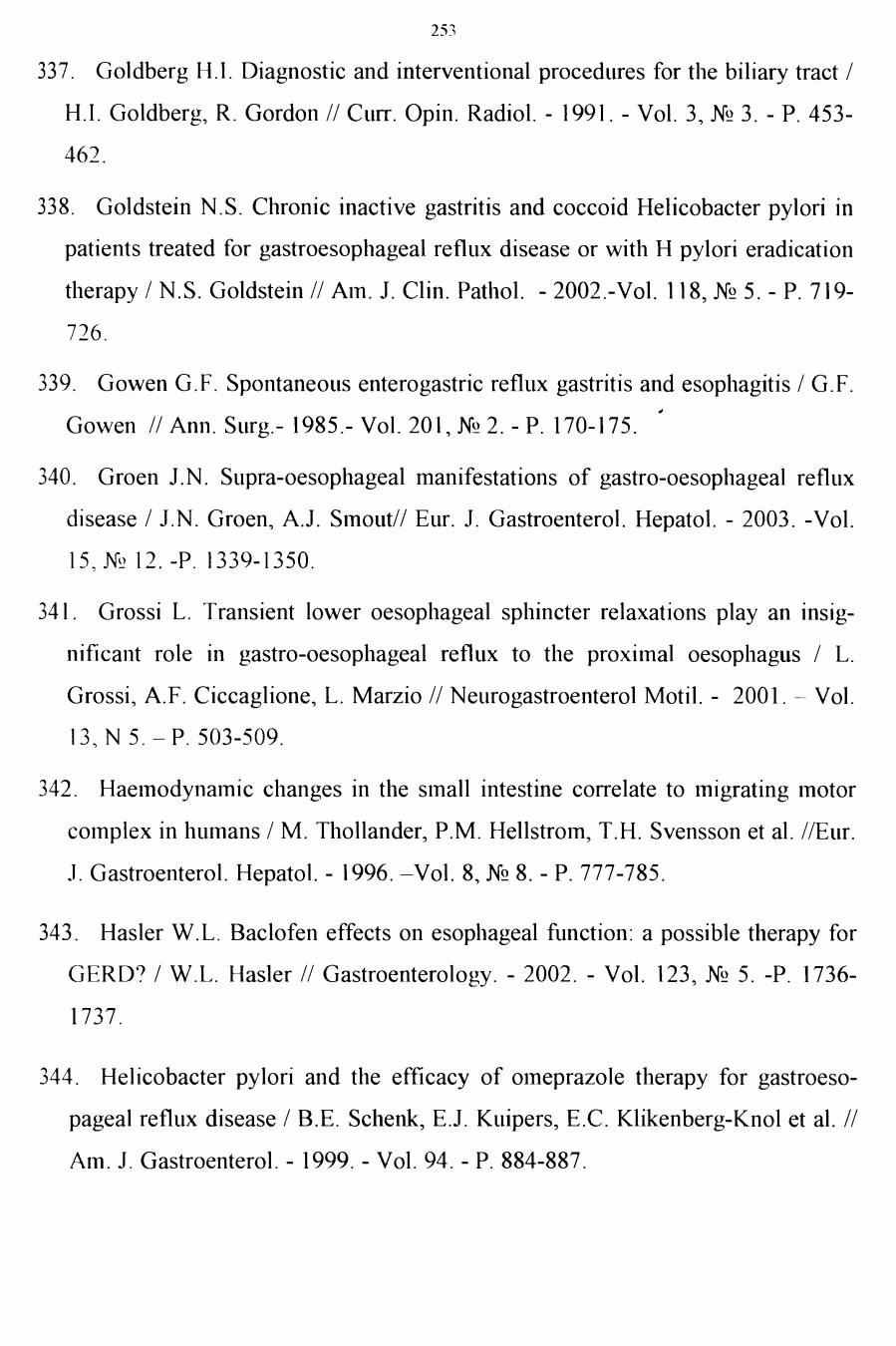 253

337. Goldberg H.I. Diagnostic and interventional procedures for the biliary tract / H.I. Goldberg, R. Gordon // Curr. Opin. Radiol. - 1991. - Vol. 3, № 3. - P. 453-462.

338. Goldstein N.S. Chronic inactive gastritis and coccoid Helicobacter pylori in patients treated for gastroesophageal reflux disease or with H pylori eradication therapy / N.S. Goldstein // Am. J. Clin. Pathol. - 2002.-Vol. 118, № 5. - P. 719-726.

339. Gowen G.F. Spontaneous enterogastric reflux gastritis and esophagitis / G.F. Gowen // Ann. Surg.- 1985.- Vol. 201, № 2. - P. 170-175.

340. Groen J.N. Supra-oesophageal manifestations of gastro-oesophageal reflux disease / J.N. Groen, A.J. Smout// Eur. J. Gastroenterol. Hepatol. - 2003. -Vol. 15, № 12. -P. 1339-1350.

341. Grossi L. Transient lower oesophageal sphincter relaxations play an insignificant role in gastro-oesophageal reflux to the proximal oesophagus / L. Grossi, A.F. Ciccaglione, L. Marzio // Neurogastroenterol Motil. - 2001. – Vol. 13, N 5. – P. 503-509.

342. Haemodynamic changes in the small intestine correlate to migrating motor complex in humans / M. Thollander, P.M. Hellstrom, T.H. Svensson et al. //Eur. J. Gastroenterol. Hepatol. - 1996. –Vol. 8, № 8. - P. 777-785.

343. Hasler W.L. Baclofen effects on esophageal function: a possible therapy for GERD? / W.L. Hasler // Gastroenterology. - 2002. - Vol. 123, № 5. -P. 1736-1737.

344. Helicobacter pylori and the efficacy of omeprazole therapy for gastroesopageal reflux disease / B.E. Schenk, E.J. Kuipers, E.C. Klikenberg-Knol et al. // Am. J. Gastroenterol. - 1999. - Vol. 94. - P. 884-887.